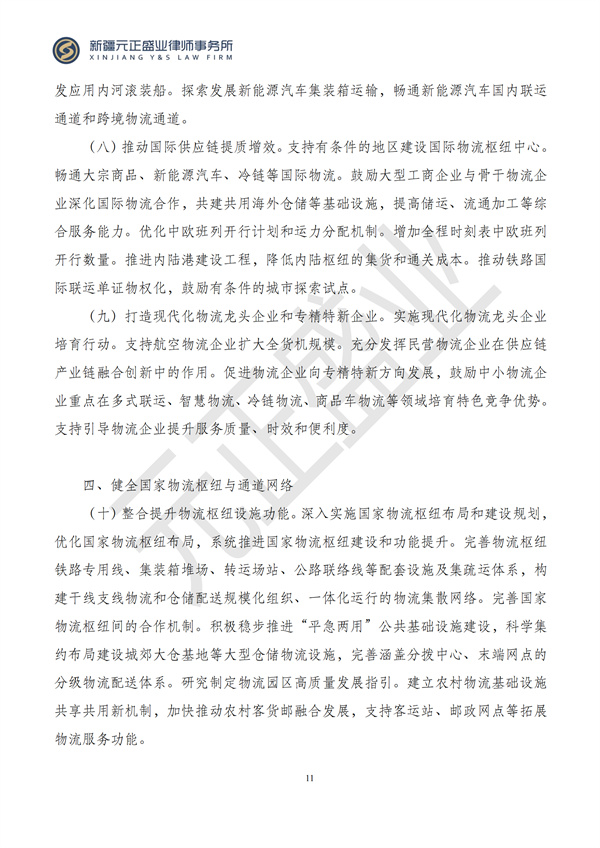 新疆元正盛业律师事务所
XINJIANG Y&S LAW FIRM

发应用内河滚装船。探索发展新能源汽车集装箱运输，畅通新能源汽车国内联运通道和跨境物流通道。

（八）推动国际供应链提质增效。支持有条件的地区建设国际物流枢纽中心。畅通大宗商品、新能源汽车、冷链等国际物流。鼓励大型工商企业与骨干物流企业深化国际物流合作，共建共用海外仓储等基础设施，提高储运、流通加工等综合服务能力。优化中欧班列开行计划和运力分配机制。增加全程时刻表中欧班列开行数量。推进内陆港建设工程，降低内陆枢纽的集货和通关成本。推动铁路国际联运单证物权化，鼓励有条件的城市探索试点。

（九）打造现代化物流龙头企业和专精特新企业。实施现代化物流龙头企业培育行动。支持航空物流企业扩大全货机规模。充分发挥民营物流企业在供应链产业链融合创新中的作用。促进物流企业向专精特新方向发展，鼓励中小物流企业重点在多式联运、智慧物流、冷链物流、商品车物流等领域培育特色竞争优势。支持引导物流企业提升服务质量、时效和便利度。

四、健全国家物流枢纽与通道网络

（十）整合提升物流枢纽设施功能。深入实施国家物流枢纽布局和建设规划，优化国家物流枢纽布局，系统推进国家物流枢纽建设和功能提升。完善物流枢纽铁路专用线、集装箱堆场、转运场站、公路联络线等配套设施及集疏运体系，构建干线支线物流和仓储配送规模化组织、一体化运行的物流集散网络。完善国家物流枢纽间的合作机制。积极稳步推进“平急两用”公共基础设施建设，科学集约布局建设城郊大仓基地等大型仓储物流设施，完善涵盖分拨中心、末端网点的分级物流配送体系。研究制定物流园区高质量发展指引。建立农村物流基础设施共享共用新机制，加快推动农村客货邮融合发展，支持客运站、邮政网点等拓展物流服务功能。

11

元正盛业